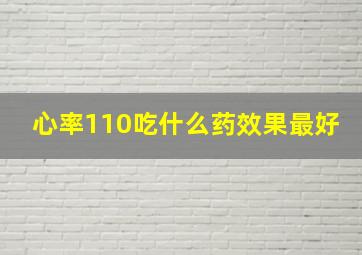 心率110吃什么药效果最好